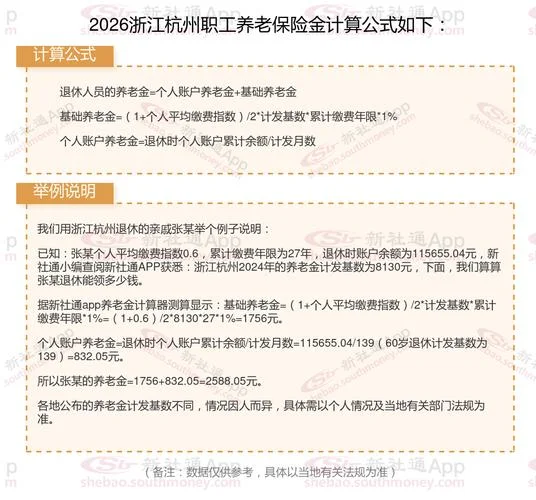 2026浙江杭州职工养老保险金计算公式如下：

计算公式

退休人员的养老金=个人账户养老金+基础养老金

基础养老金=（1+个人平均缴费指数）/2*计发基数*累计缴费年限*1%

个人账户养老金=退休时个人账户累计余额/计发月数

举例说明

我们用浙江杭州退休的亲戚张某举个例子说明：

已知：张某个人平均缴费指数0.6，累计缴费年限为27年，退休时账户余额为115655.04元，新社通小编查阅新社通APP获悉：浙江杭州2024年的养老金计发基数为8130元，下面，我们算算张某退休能领多少钱。

据新社通app养老金计算器测算显示：基础养老金=（1+个人平均缴费指数）/2*计发基数*累计缴费年限*1%=（1+0.6）/2*8130*27*1%=1756元。

个人账户养老金=退休时个人账户累计余额/计发月数=115655.04/139（60岁退休计发基数为139）=832.05元。

所以张某的养老金=1756+832.05=2588.05元。

各地公布的养老金计发基数不同，情况因人而异，具体需以个人情况及当地有关部门法规为准。

（备注：数据仅供参考，具体以当地有关法规为准）

新社通App
shebao.southmoney.com